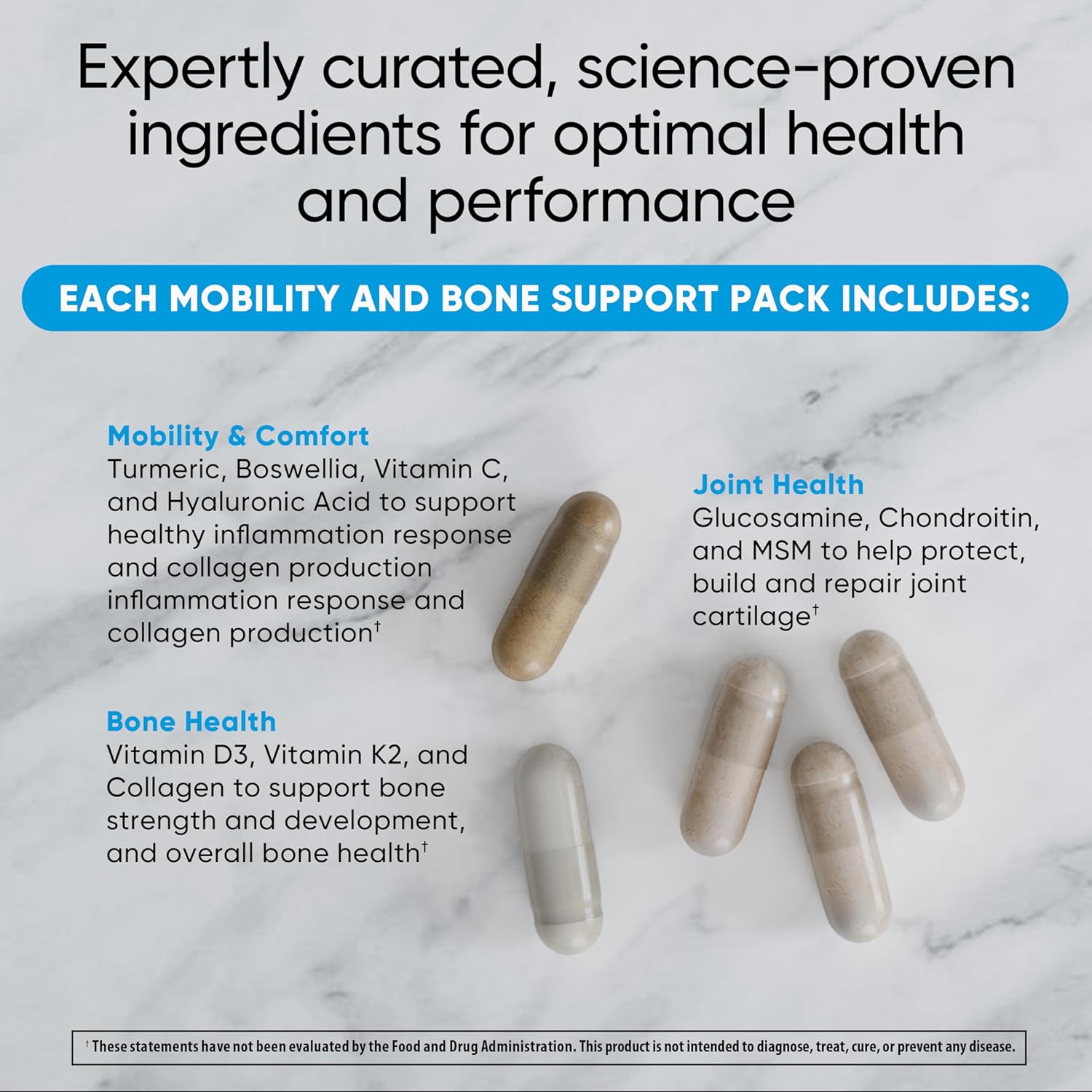 Expertly curated, science-proven ingredients for optimal health and performance

EACH MOBILITY AND BONE SUPPORT PACK INCLUDES:

Mobility & Comfort
Turmeric, Boswellia, Vitamin C, and Hyaluronic Acid to support healthy inflammation response and collagen production inflammation response and collagen production$^{†}$

Bone Health
Vitamin D3, Vitamin K2, and Collagen to support bone strength and development, and overall bone health$^{†}$

Joint Health
Glucosamine, Chondroitin, and MSM to help protect, build and repair joint cartilage$^{†}$

$^{†}$ These statements have not been evaluated by the Food and Drug Administration. This product is not intended to diagnose, treat, cure, or prevent any disease.